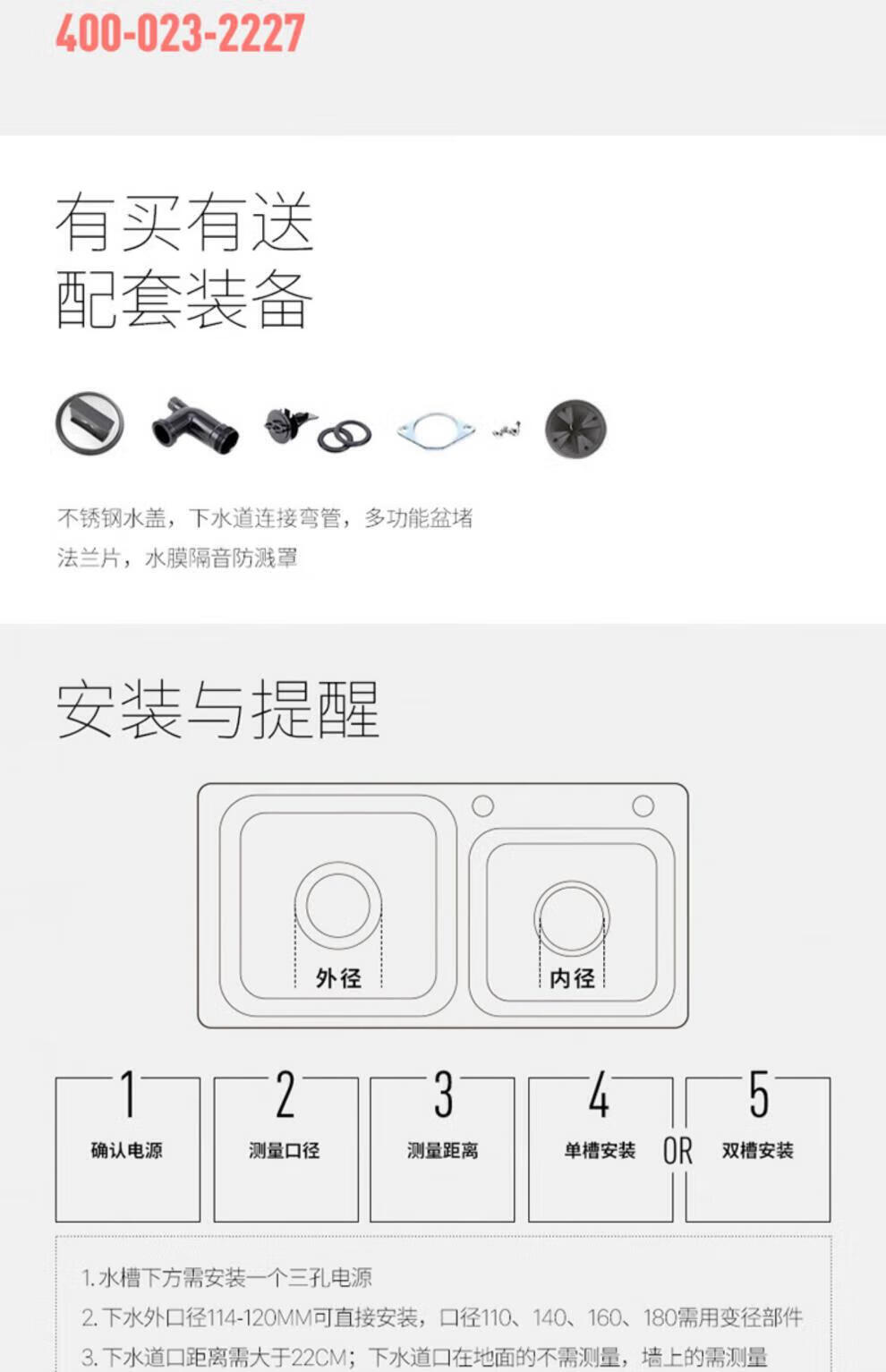 400-023-2227

有买有送
配套装备

不锈钢水盖，下水道连接弯管，多功能盆堵
法兰片，水膜隔音防溅罩

安装与提醒

外径

内径

1
确认电源

2
测量口径

3
测量距离

4
单槽安装

OR

5
双槽安装

1.水槽下方需安装一个三孔电源
2.下水外口径114-120MM可直接安装，口径110、140、160、180需用变径部件
3.下水道口距离需大于22CM；下水道口在地面的不需测量，墙上的需测量